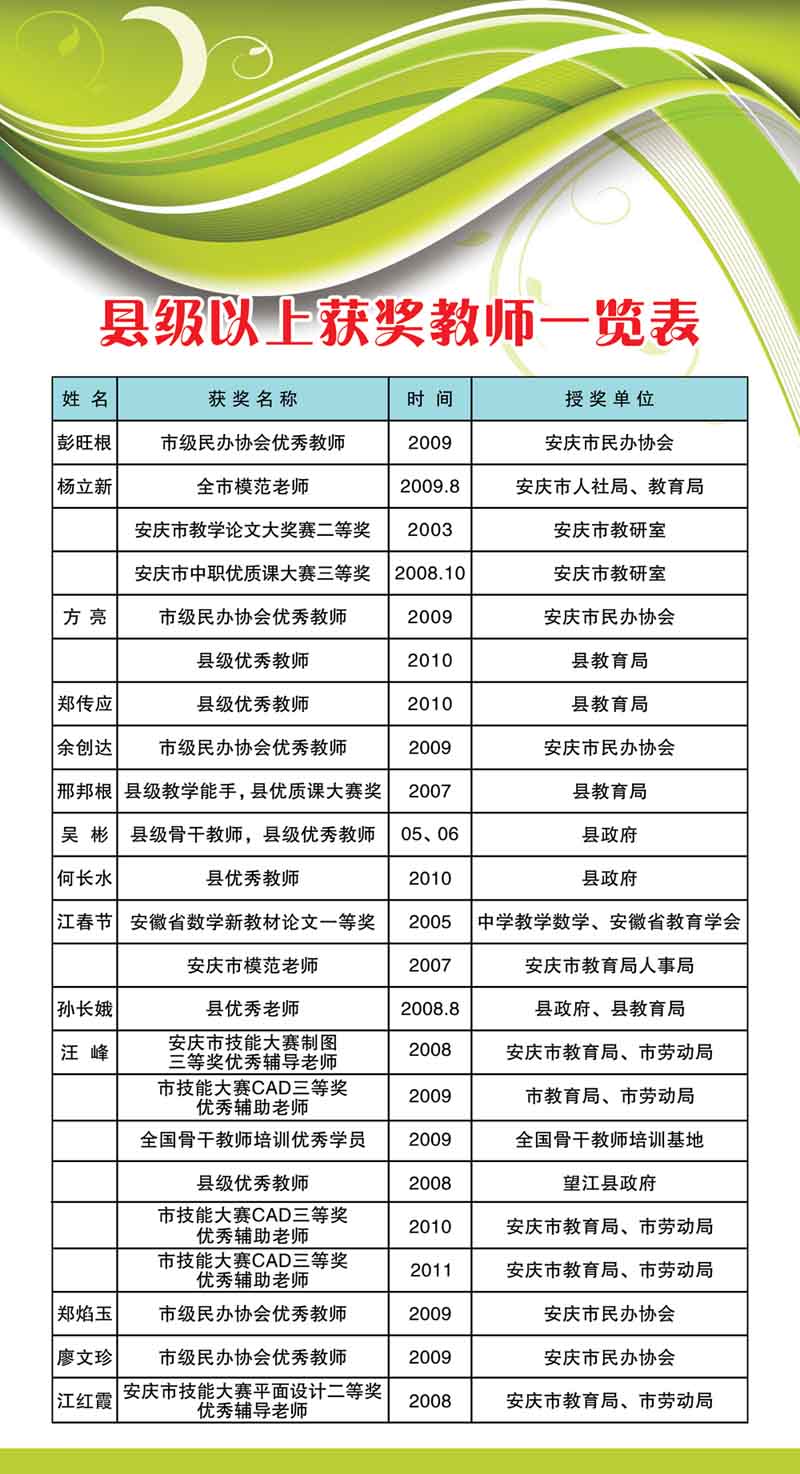 县级以上获奖教师一览表

| 姓 名 | 获奖名称 | 时 间 | 授奖单位 |
|---|---|---|---|
| 彭旺根 | 市级民办协会优秀教师 | 2009 | 安庆市民办协会 |
| 杨立新 | 全市模范老师 | 2009.8 | 安庆市人社局、教育局 |
|  | 安庆市教学论文大奖赛二等奖 | 2003 | 安庆市教研室 |
|  | 安庆市中职优质课大赛三等奖 | 2008.10 | 安庆市教研室 |
| 方 亮 | 市级民办协会优秀教师 | 2009 | 安庆市民办协会 |
|  | 县级优秀教师 | 2010 | 县教育局 |
| 郑传应 | 县级优秀教师 | 2010 | 县教育局 |
| 余创达 | 市级民办协会优秀教师 | 2009 | 安庆市民办协会 |
| 邢邦根 | 县级教学能手，县优质课大赛奖 | 2007 | 县教育局 |
| 吴 彬 | 县级骨干教师，县级优秀教师 | 05、06 | 县政府 |
| 何长水 | 县优秀教师 | 2010 | 县政府 |
| 江春节 | 安徽省数学新教材论文一等奖 | 2005 | 中学教学数学、安徽省教育学会 |
|  | 安庆市模范老师 | 2007 | 安庆市教育局人事局 |
| 孙长娥 | 县优秀老师 | 2008.8 | 县政府、县教育局 |
| 汪 峰 | 安庆市技能大赛制图三等奖优秀辅导老师 | 2008 | 安庆市教育局、市劳动局 |
|  | 市技能大赛CAD三等奖优秀辅助老师 | 2009 | 市教育局、市劳动局 |
|  | 全国骨干教师培训优秀学员 | 2009 | 全国骨干教师培训基地 |
|  | 县级优秀教师 | 2008 | 望江县政府 |
|  | 市技能大赛CAD三等奖优秀辅助老师 | 2010 | 安庆市教育局、市劳动局 |
|  | 市技能大赛CAD三等奖优秀辅助老师 | 2011 | 安庆市教育局、市劳动局 |
| 郑焰玉 | 市级民办协会优秀教师 | 2009 | 安庆市民办协会 |
| 廖文珍 | 市级民办协会优秀教师 | 2009 | 安庆市民办协会 |
| 江红霞 | 安庆市技能大赛平面设计二等奖优秀辅导老师 | 2008 | 安庆市教育局、市劳动局 |